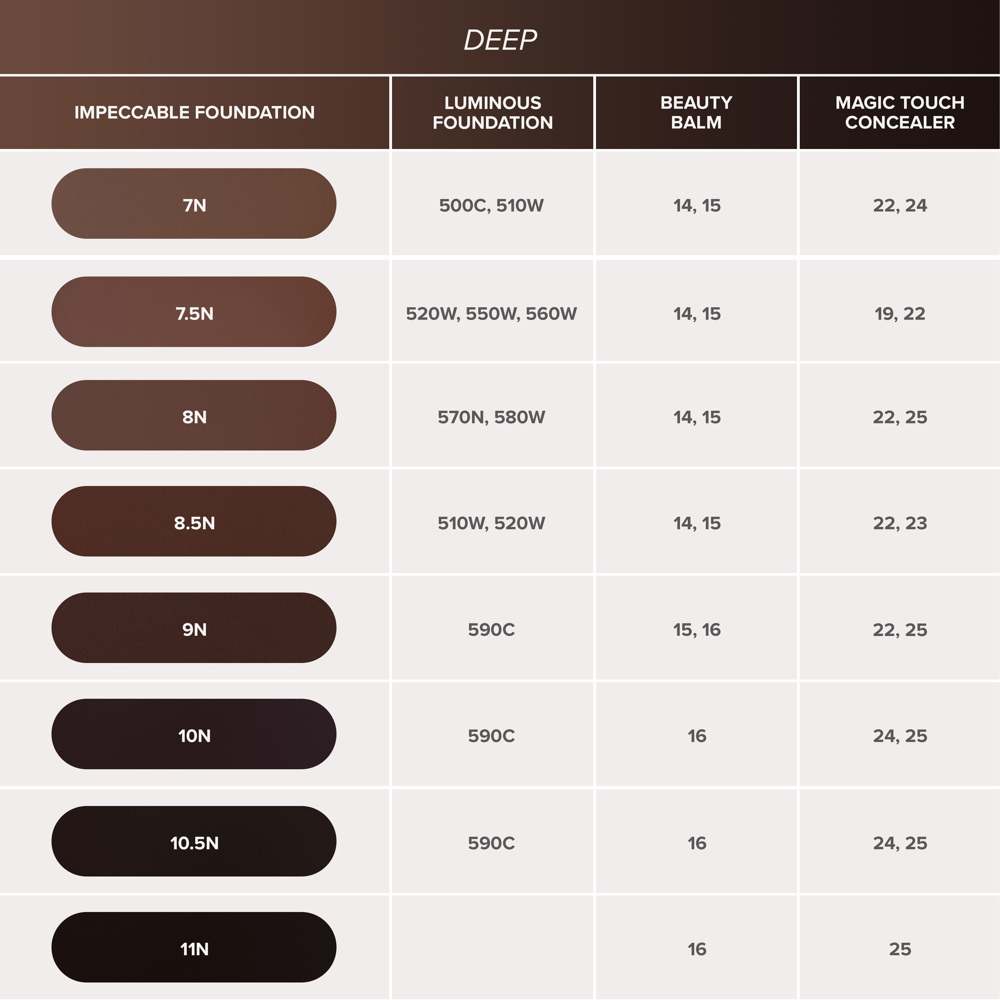 DEEP

| IMPECCABLE FOUNDATION | LUMINOUS FOUNDATION | BEAUTY BALM | MAGIC TOUCH CONCEALER |
|---|---|---|---|
| 7N | 500C, 510W | 14, 15 | 22, 24 |
| 7.5N | 520W, 550W, 560W | 14, 15 | 19, 22 |
| 8N | 570N, 580W | 14, 15 | 22, 25 |
| 8.5N | 510W, 520W | 14, 15 | 22, 23 |
| 9N | 590C | 15, 16 | 22, 25 |
| 10N | 590C | 16 | 24, 25 |
| 10.5N | 590C | 16 | 24, 25 |
| 11N | | 16 | 25 |